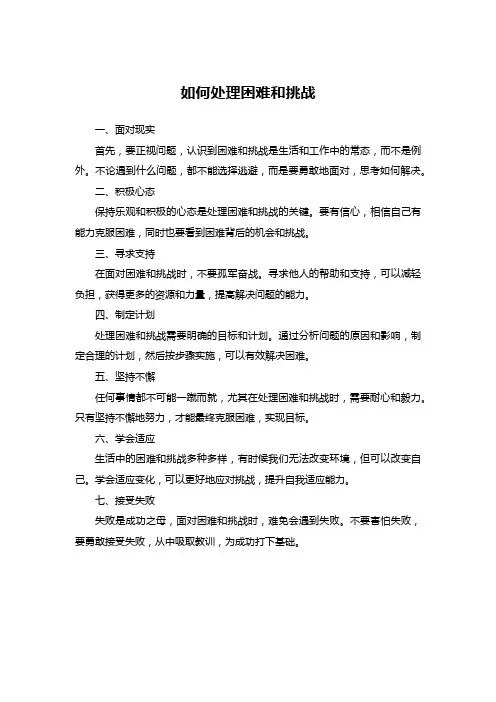 如何处理困难和挑战

一、面对现实

首先，要正视问题，认识到困难和挑战是生活和工作中的常态，而不是例外。不论遇到什么问题，都不能选择逃避，而是要勇敢地面对，思考如何解决。

二、积极心态

保持乐观和积极的心态是处理困难和挑战的关键。要有信心，相信自己有能力克服困难，同时也要看到困难背后的机会和挑战。

三、寻求支持

在面对困难和挑战时，不要孤军奋战。寻求他人的帮助和支持，可以减轻负担，获得更多的资源和力量，提高解决问题的能力。

四、制定计划

处理困难和挑战需要明确的目标和计划。通过分析问题的原因和影响，制定合理的计划，然后按步骤实施，可以有效解决困难。

五、坚持不懈

任何事情都不可能一蹴而就，尤其在处理困难和挑战时，需要耐心和毅力。只有坚持不懈地努力，才能最终克服困难，实现目标。

六、学会适应

生活中的困难和挑战多种多样，有时候我们无法改变环境，但可以改变自己。学会适应变化，可以更好地应对挑战，提升自我适应能力。

七、接受失败

失败是成功之母，面对困难和挑战时，难免会遇到失败。不要害怕失败，要勇敢接受失败，从中吸取教训，为成功打下基础。